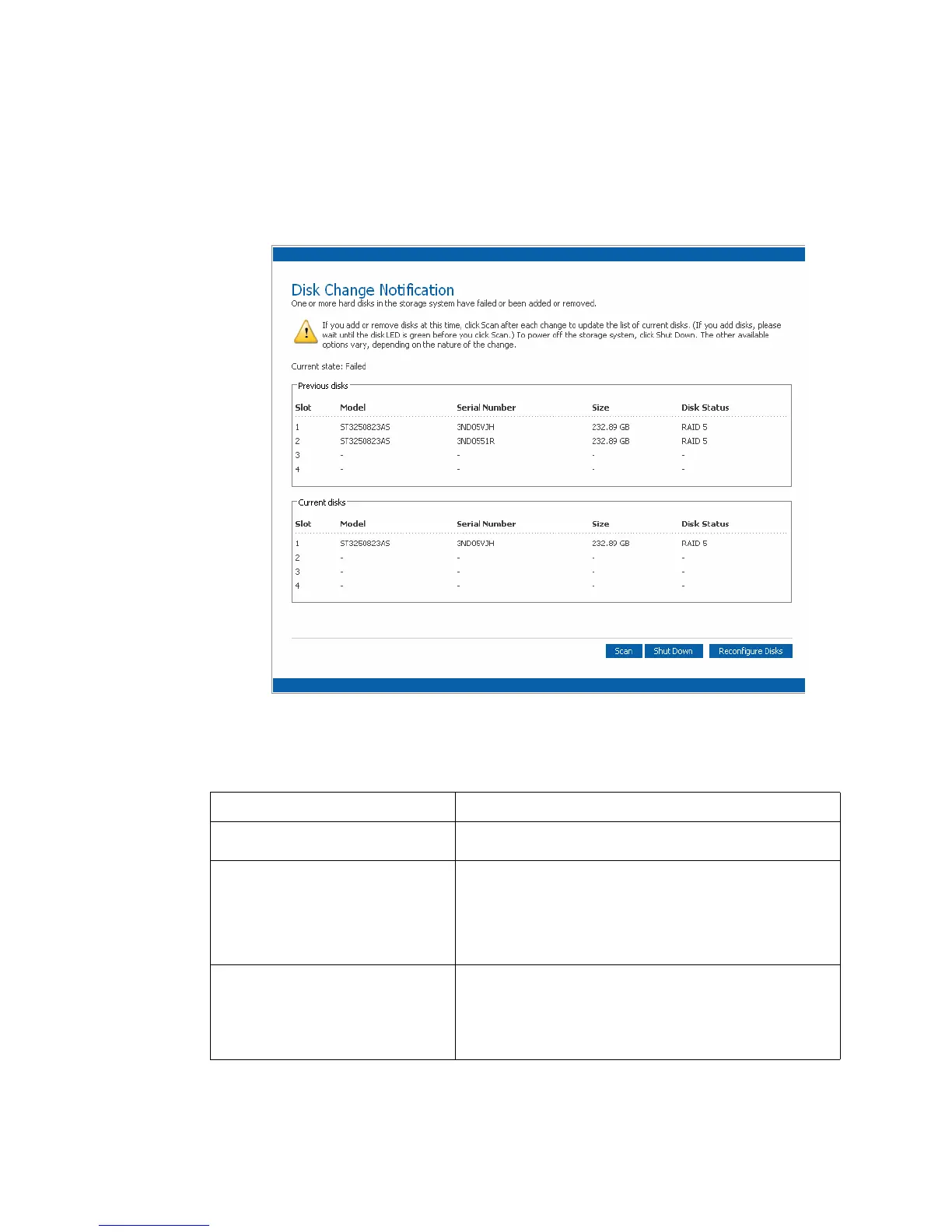 Disk Change Notification

One or more hard disks in the storage system have failed or been added or removed.

If you add or remove disks at this time, click Scan after each change to update the list of current disks. (If you add disks, please wait until the disk LED is green before you click Scan.) To power off the storage system, click Shut Down. The other available options vary, depending on the nature of the change.

Current state: Failed

Previous disks

| Slot | Model | Serial Number | Size | Disk Status |
|---|---|---|---|---|
| 1 | ST3250823AS | 3ND05VJH | 232.89 GB | RAID 5 |
| 2 | ST3250823AS | 3ND0551R | 232.89 GB | RAID 5 |
| 3 | - | - | - | - |
| 4 | - | - | - | - |

Current disks

| Slot | Model | Serial Number | Size | Disk Status |
|---|---|---|---|---|
| 1 | ST3250823AS | 3ND05VJH | 232.89 GB | RAID 5 |
| 2 | - | - | - | - |
| 3 | - | - | - | - |
| 4 | - | - | - | - |

Scan Shut Down Reconfigure Disks